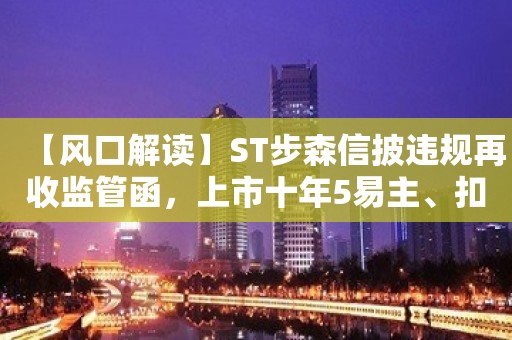 【风口解读】ST步森信披违规再收监管函，上市十年5易主、扣